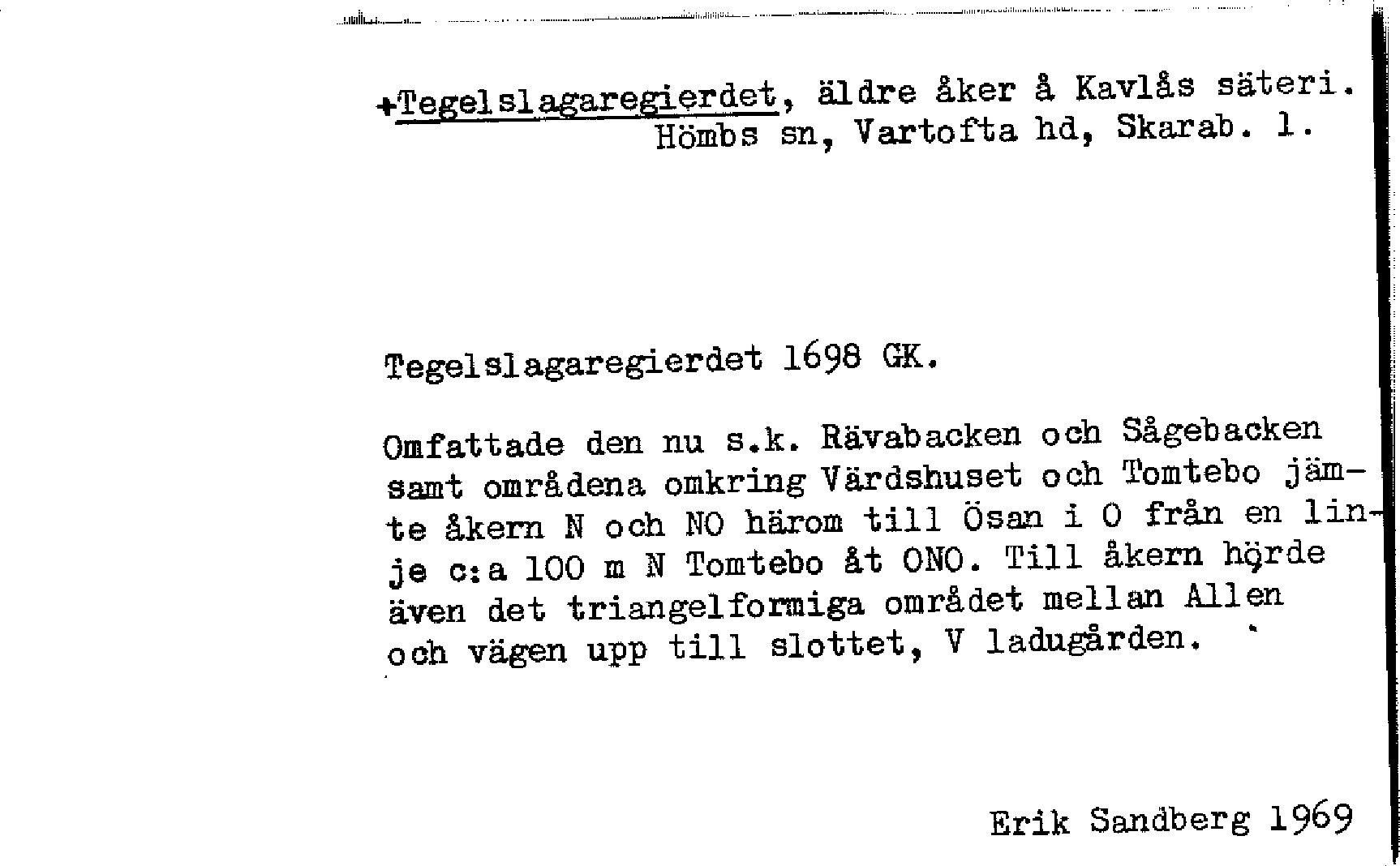 +Tegelslagaregierdet, äldre åker å Kavlås säteri.
Hömbs sn, Vartofta hd, Skarab. l.

Tegelslagaregierdet 1698 GK.

Omfattade den nu s.k. Rävabacken och Sågebacken samt områdena omkring Värdshuset och Tomtebo jämte åkern N och NO härom till Ösan i O från en linje c:a 100 m N Tomtebo åt ONO. Till åkern hörde även det triangelformiga området mellan Allen och vägen upp till slottet, V ladugården.

Erik Sandberg 1969